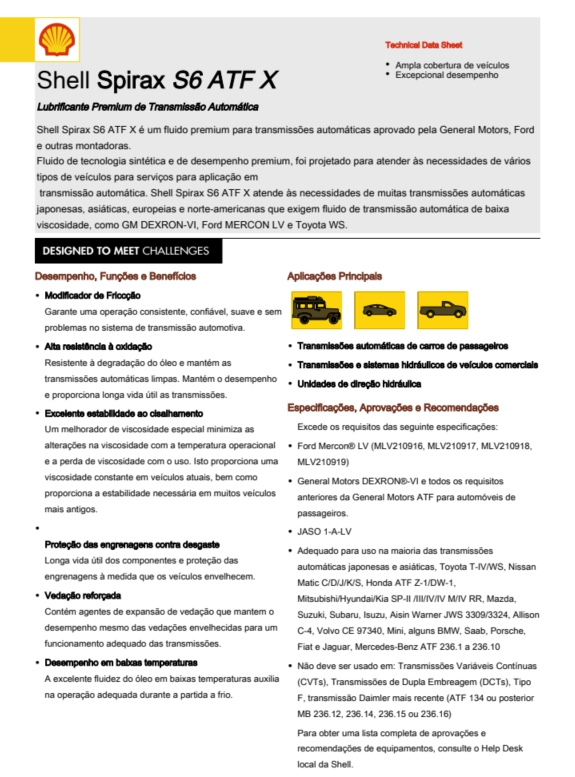 Technical Data Sheet

• Ampla cobertura de veículos
• Excepcional desempenho

Shell Spirax S6 ATF X

Lubrificante Premium de Transmissão Automática

Shell Spirax S6 ATF X é um fluido premium para transmissões automáticas aprovado pela General Motors, Ford e outras montadoras.
Fluido de tecnologia sintética e de desempenho premium, foi projetado para atender às necessidades de vários tipos de veículos para serviços para aplicação em transmissão automática. Shell Spirax S6 ATF X atende às necessidades de muitas transmissões automáticas japonesas, asiáticas, europeias e norte-americanas que exigem fluido de transmissão automática de baixa viscosidade, como GM DEXRON-VI, Ford MERCON LV e Toyota WS.

DESIGNED TO MEET CHALLENGES

Desempenho, Funções e Benefícios

• Modificador de Fricção
Garante uma operação consistente, confiável, suave e sem problemas no sistema de transmissão automotiva.

• Alta resistência à oxidação
Resistente à degradação do óleo e mantém as transmissões automáticas limpas. Mantém o desempenho e proporciona longa vida útil as transmissões.

• Excelente estabilidade ao cisalhamento
Um melhorador de viscosidade especial minimiza as alterações na viscosidade com a temperatura operacional e a perda de viscosidade com o uso. Isto proporciona uma viscosidade constante em veículos atuais, bem como proporciona a estabilidade necessária em muitos veículos mais antigos.

•
Proteção das engrenagens contra desgaste
Longa vida útil dos componentes e proteção das engrenagens à medida que os veículos envelhecem.

• Vedação reforçada
Contém agentes de expansão de vedação que mantem o desempenho mesmo das vedações envelhecidas para um funcionamento adequado das transmissões.

• Desempenho em baixas temperaturas
A excelente fluidez do óleo em baixas temperaturas auxilia na operação adequada durante a partida a frio.

Aplicações Principais

• Transmissões automáticas de carros de passageiros
• Transmissões e sistemas hidráulicos de veículos comerciais
• Unidades de direção hidráulica

Especificações, Aprovações e Recomendações

Excede os requisitos das seguinte especificações:

• Ford Mercon® LV (MLV210916, MLV210917, MLV210918, MLV210919)

• General Motors DEXRON®-VI e todos os requisitos anteriores da General Motors ATF para automóveis de passageiros.

• JASO 1-A-LV

• Adequado para uso na maioria das transmissões automáticas japonesas e asiáticas, Toyota T-IV/WS, Nissan Matic C/D/J/K/S, Honda ATF Z-1/DW-1, Mitsubishi/Hyundai/Kia SP-II /III/IV/IV M/IV RR, Mazda, Suzuki, Subaru, Isuzu, Aisin Warner JWS 3309/3324, Allison C-4, Volvo CE 97340, Mini, alguns BMW, Saab, Porsche, Fiat e Jaguar, Mercedes-Benz ATF 236.1 a 236.10

• Não deve ser usado em: Transmissões Variáveis Contínuas (CVTs), Transmissões de Dupla Embreagem (DCTs), Tipo F, transmissão Daimler mais recente (ATF 134 ou posterior MB 236.12, 236.14, 236.15 ou 236.16)

Para obter uma lista completa de aprovações e recomendações de equipamentos, consulte o Help Desk local da Shell.